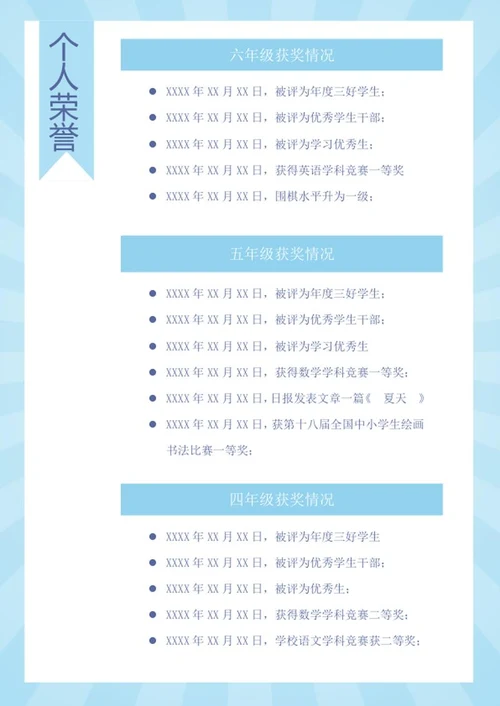 个人荣誉

六年级获奖情况

- XXXX 年 XX 月 XX 日，被评为年度三好学生；
- XXXX 年 XX 月 XX 日，被评为优秀学生干部；
- XXXX 年 XX 月 XX 日，被评为学习优秀生；
- XXXX 年 XX 月 XX 日，获得英语学科竞赛一等奖
- XXXX 年 XX 月 XX 日，围棋水平升为一级；

五年级获奖情况

- XXXX 年 XX 月 XX 日，被评为年度三好学生；
- XXXX 年 XX 月 XX 日，被评为优秀学生干部；
- XXXX 年 XX 月 XX 日，被评为学习优秀生
- XXXX 年 XX 月 XX 日，获得数学学科竞赛一等奖；
- XXXX 年 XX 月 XX 日，日报发表文章一篇《 夏天 》
- XXXX 年 XX 月 XX 日，获第十八届全国中小学生绘画书法比赛一等奖；

四年级获奖情况

- XXXX 年 XX 月 XX 日，被评为年度三好学生
- XXXX 年 XX 月 XX 日，被评为优秀学生干部；
- XXXX 年 XX 月 XX 日，被评为优秀生；
- XXXX 年 XX 月 XX 日，获得数学学科竞赛二等奖；
- XXXX 年 XX 月 XX 日，学校语文学科竞赛获二等奖；